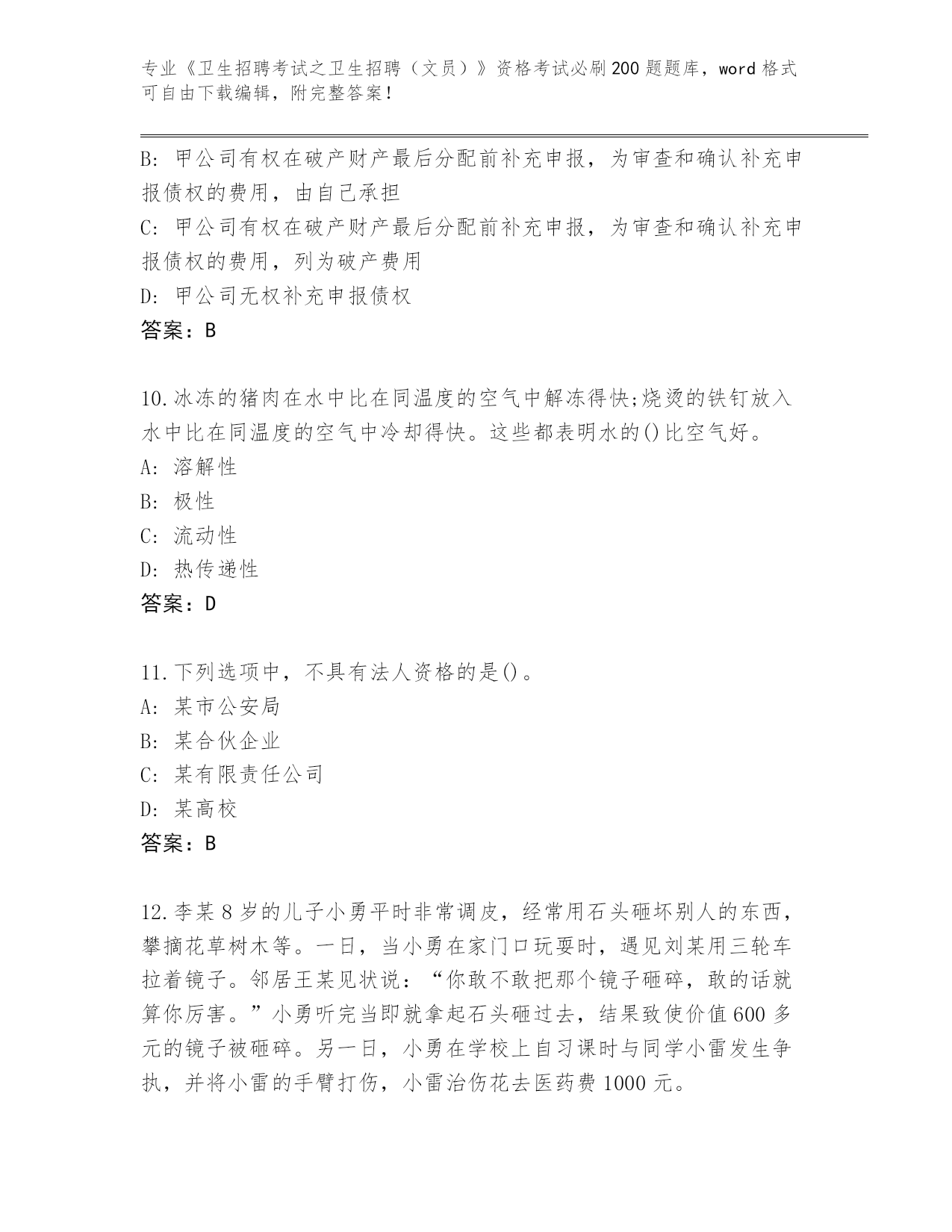 专业《卫生招聘考试之卫生招聘（文员）》资格考试必刷200题题库，word格式可自由下载编辑，附完整答案！

B: 甲公司有权在破产财产最后分配前补充申报，为审查和确认补充申报债权的费用，由自己承担
C: 甲公司有权在破产财产最后分配前补充申报，为审查和确认补充申报债权的费用，列为破产费用
D: 甲公司无权补充申报债权
答案：B

10.冰冻的猪肉在水中比在同温度的空气中解冻得快;烧烫的铁钉放入水中比在同温度的空气中冷却得快。这些都表明水的()比空气好。
A: 溶解性
B: 极性
C: 流动性
D: 热传递性
答案：D

11.下列选项中，不具有法人资格的是()。
A: 某市公安局
B: 某合伙企业
C: 某有限责任公司
D: 某高校
答案：B

12.李某8岁的儿子小勇平时非常调皮，经常用石头砸坏别人的东西，攀摘花草树木等。一日，当小勇在家门口玩耍时，遇见刘某用三轮车拉着镜子。邻居王某见状说：“你敢不敢把那个镜子砸碎，敢的话就算你厉害。”小勇听完当即就拿起石头砸过去，结果致使价值600多元的镜子被砸碎。另一日，小勇在学校上自习课时与同学小雷发生争执，并将小雷的手臂打伤，小雷治伤花去医药费1000元。